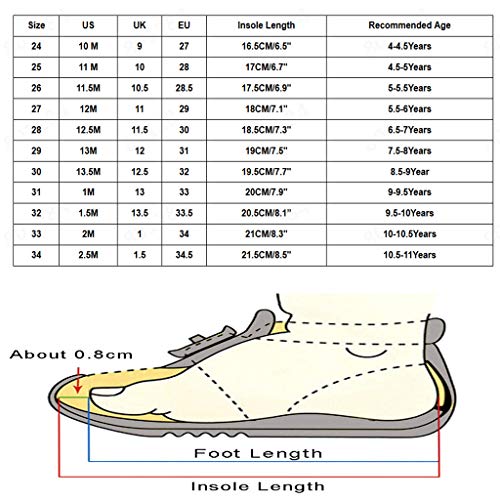 | Size | US | UK | EU | Insole Length | Recommended Age |
|---|---|---|---|---|---|
| 24 | 10 M | 9 | 27 | 16.5CM/6.5" | 4-4.5Years |
| 25 | 11 M | 10 | 28 | 17CM/6.7" | 4.5-5Years |
| 26 | 11.5M | 10.5 | 28.5 | 17.5CM/6.9" | 5-5.5Years |
| 27 | 12M | 11 | 29 | 18CM/7.1" | 5.5-6Years |
| 28 | 12.5M | 11.5 | 30 | 18.5CM/7.3" | 6.5-7Years |
| 29 | 13M | 12 | 31 | 19CM/7.5" | 7.5-8Years |
| 30 | 13.5M | 12.5 | 32 | 19.5CM/7.7" | 8.5-9Year |
| 31 | 1M | 13 | 33 | 20CM/7.9" | 9-9.5Years |
| 32 | 1.5M | 13.5 | 33.5 | 20.5CM/8.1" | 9.5-10Years |
| 33 | 2M | 1 | 34 | 21CM/8.3" | 10-10.5Years |
| 34 | 2.5M | 1.5 | 34.5 | 21.5CM/8.5" | 10.5-11Years |

About 0.8cm

Foot Length

Insole Length